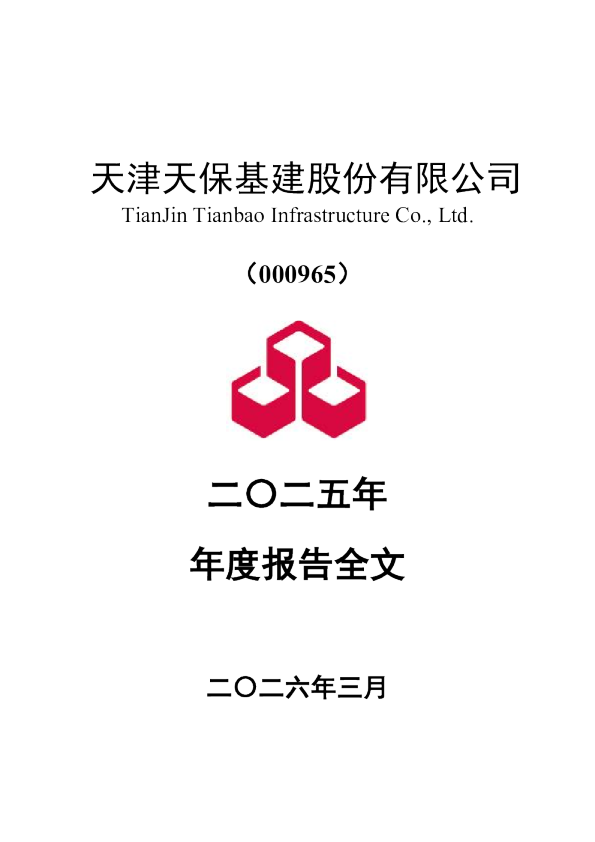 天津天保基建股份有限公司
TianJin Tianbao Infrastructure Co., Ltd.

（000965）

二〇二五年

年度报告全文

二〇二六年三月